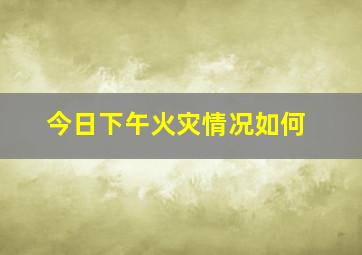 今日下午火灾情况如何